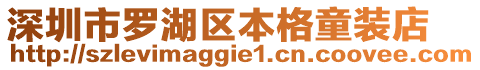 深圳市罗湖区本格童装店
http://szlevimaggie1.cn.coovee.com